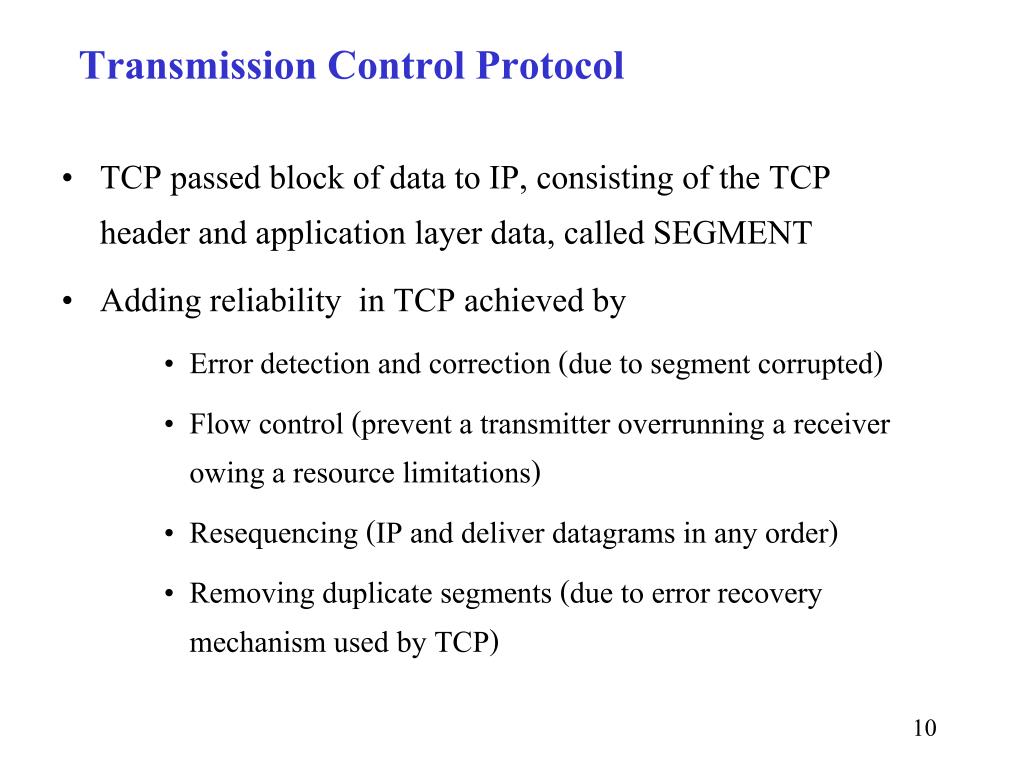 Transmission Control Protocol

• TCP passed block of data to IP, consisting of the TCP header and application layer data, called SEGMENT

• Adding reliability in TCP achieved by

• Error detection and correction (due to segment corrupted)

• Flow control (prevent a transmitter overrunning a receiver owing a resource limitations)

• Resequencing (IP and deliver datagrams in any order)

• Removing duplicate segments (due to error recovery mechanism used by TCP)

10